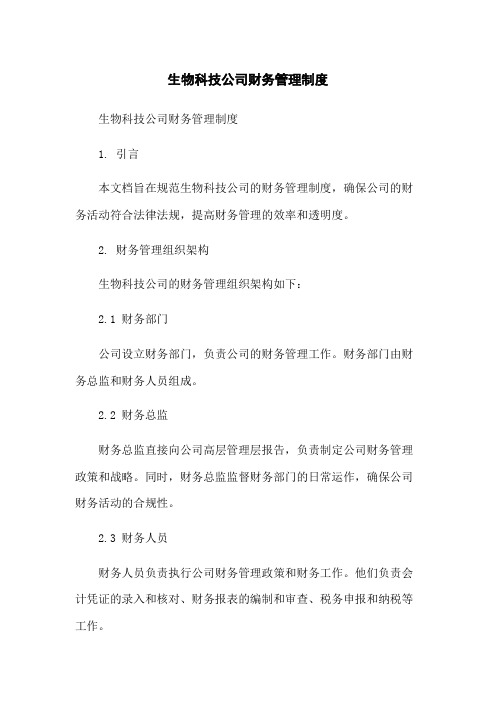 生物科技公司财务管理制度

生物科技公司财务管理制度

1. 引言

本文档旨在规范生物科技公司的财务管理制度，确保公司的财务活动符合法律法规，提高财务管理的效率和透明度。

2. 财务管理组织架构

生物科技公司的财务管理组织架构如下：

2.1 财务部门

公司设立财务部门，负责公司的财务管理工作。财务部门由财务总监和财务人员组成。

2.2 财务总监

财务总监直接向公司高层管理层报告，负责制定公司财务管理政策和战略。同时，财务总监监督财务部门的日常运作，确保公司财务活动的合规性。

2.3 财务人员

财务人员负责执行公司财务管理政策和财务工作。他们负责会计凭证的录入和核对、财务报表的编制和审查、税务申报和纳税等工作。